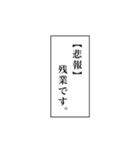 【悲報】
残業です。